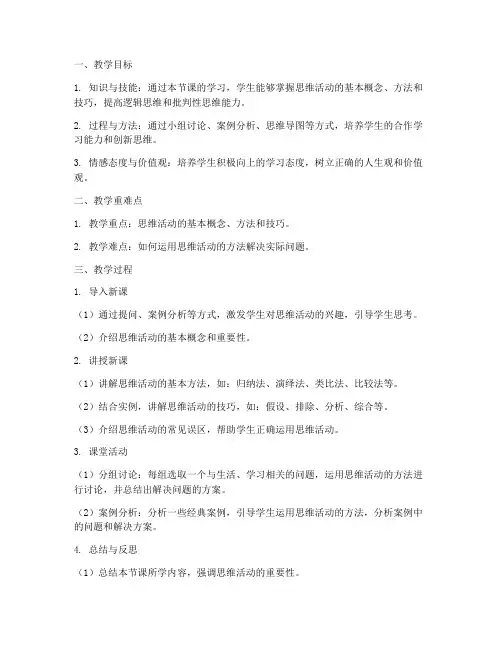 一、教学目标

1. 知识与技能：通过本节课的学习，学生能够掌握思维活动的基本概念、方法和技巧，提高逻辑思维和批判性思维能力。

2. 过程与方法：通过小组讨论、案例分析、思维导图等方式，培养学生的合作学习能力和创新思维。

3. 情感态度与价值观：培养学生积极向上的学习态度，树立正确的人生观和价值观。

二、教学重难点

1. 教学重点：思维活动的基本概念、方法和技巧。

2. 教学难点：如何运用思维活动的方法解决实际问题。

三、教学过程

1. 导入新课

（1）通过提问、案例分析等方式，激发学生对思维活动的兴趣，引导学生思考。

（2）介绍思维活动的基本概念和重要性。

2. 讲授新课

（1）讲解思维活动的基本方法，如：归纳法、演绎法、类比法、比较法等。

（2）结合实例，讲解思维活动的技巧，如：假设、排除、分析、综合等。

（3）介绍思维活动的常见误区，帮助学生正确运用思维活动。

3. 课堂活动

（1）分组讨论：每组选取一个与生活、学习相关的问题，运用思维活动的方法进行讨论，并总结出解决问题的方案。

（2）案例分析：分析一些经典案例，引导学生运用思维活动的方法，分析案例中的问题和解决方案。

4. 总结与反思

（1）总结本节课所学内容，强调思维活动的重要性。